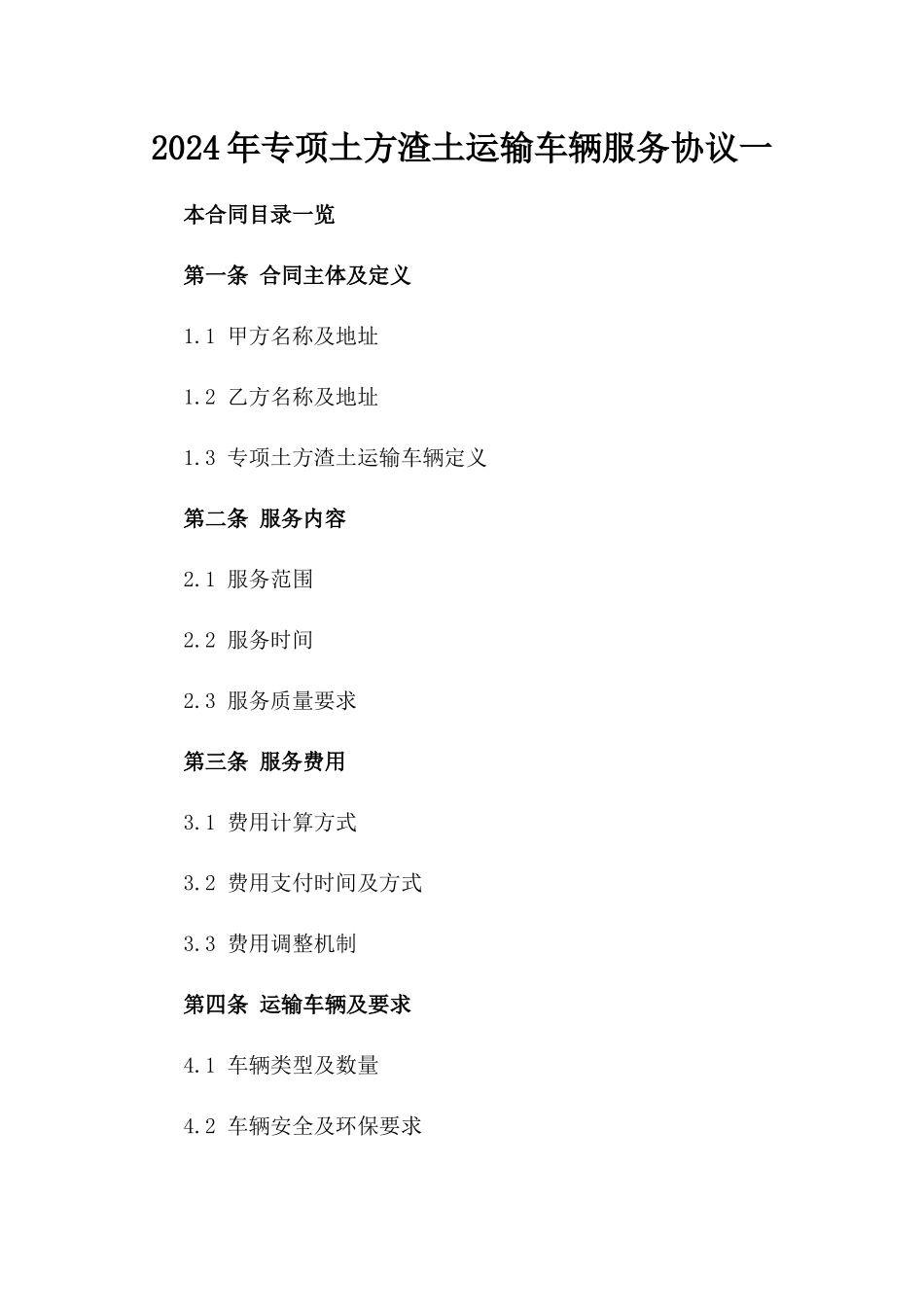 2024年专项土方渣土运输车辆服务协议一

本合同目录一览

第一条 合同主体及定义

1.1 甲方名称及地址

1.2 乙方名称及地址

1.3 专项土方渣土运输车辆定义

第二条 服务内容

2.1 服务范围

2.2 服务时间

2.3 服务质量要求

第三条 服务费用

3.1 费用计算方式

3.2 费用支付时间及方式

3.3 费用调整机制

第四条 运输车辆及要求

4.1 车辆类型及数量

4.2 车辆安全及环保要求